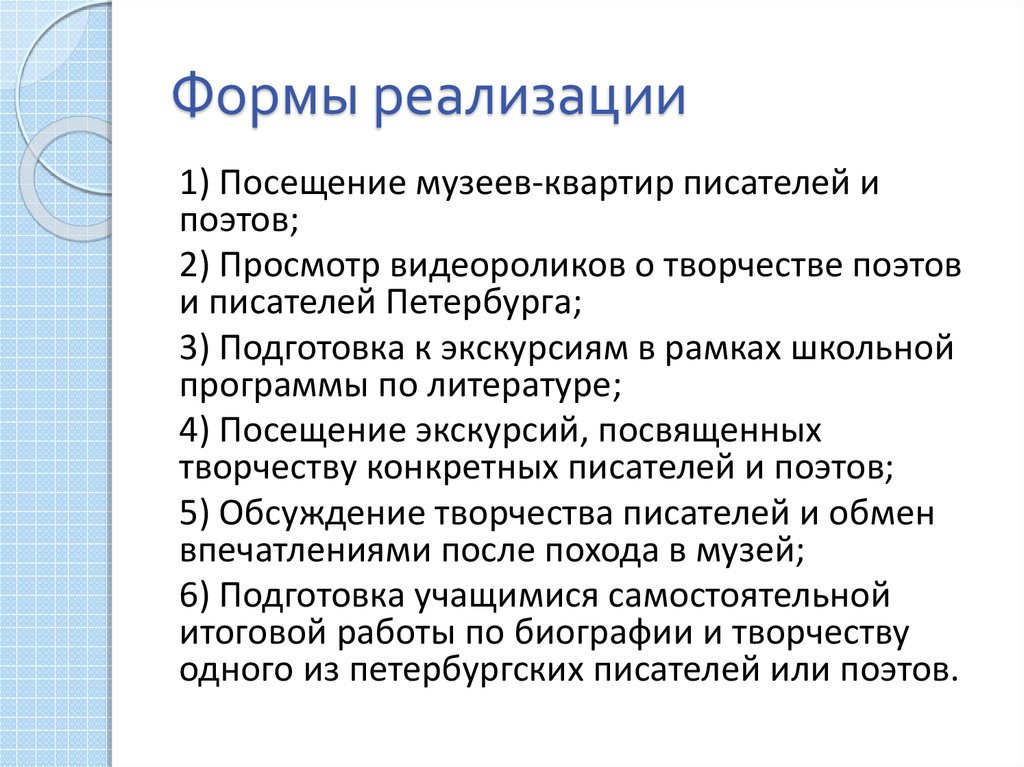 Формы реализации

1) Посещение музеев-квартир писателей и поэтов;

2) Просмотр видеороликов о творчестве поэтов и писателей Петербурга;

3) Подготовка к экскурсиям в рамках школьной программы по литературе;

4) Посещение экскурсий, посвященных творчеству конкретных писателей и поэтов;

5) Обсуждение творчества писателей и обмен впечатлениями после похода в музей;

6) Подготовка учащимися самостоятельной итоговой работы по биографии и творчеству одного из петербургских писателей или поэтов.